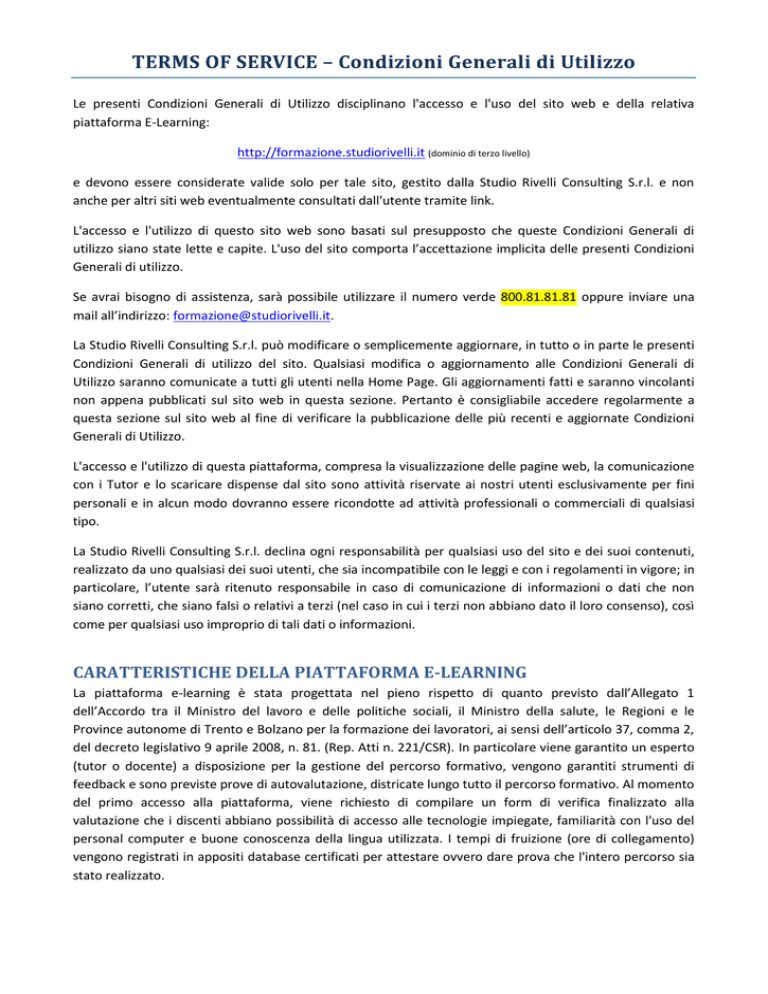 TERMS OF SERVICE – Condizioni Generali di Utilizzo

Le presenti Condizioni Generali di Utilizzo disciplinano l'accesso e l'uso del sito web e della relativa piattaforma E-Learning:

http://formazione.studiorivelli.it (dominio di terzo livello)

e devono essere considerate valide solo per tale sito, gestito dalla Studio Rivelli Consulting S.r.l. e non anche per altri siti web eventualmente consultati dall'utente tramite link.

L'accesso e l'utilizzo di questo sito web sono basati sul presupposto che queste Condizioni Generali di utilizzo siano state lette e capite. L'uso del sito comporta l'accettazione implicita delle presenti Condizioni Generali di utilizzo.

Se avrai bisogno di assistenza, sarà possibile utilizzare il numero verde 800.81.81.81 oppure inviare una mail all'indirizzo: formazione@studiorivelli.it.

La Studio Rivelli Consulting S.r.l. può modificare o semplicemente aggiornare, in tutto o in parte le presenti Condizioni Generali di utilizzo del sito. Qualsiasi modifica o aggiornamento alle Condizioni Generali di Utilizzo saranno comunicate a tutti gli utenti nella Home Page. Gli aggiornamenti fatti e saranno vincolanti non appena pubblicati sul sito web in questa sezione. Pertanto è consigliabile accedere regolarmente a questa sezione sul sito web al fine di verificare la pubblicazione delle più recenti e aggiornate Condizioni Generali di Utilizzo.

L'accesso e l'utilizzo di questa piattaforma, compresa la visualizzazione delle pagine web, la comunicazione con i Tutor e lo scaricare dispense dal sito sono attività riservate ai nostri utenti esclusivamente per fini personali e in alcun modo dovranno essere ricondotte ad attività professionali o commerciali di qualsiasi tipo.

La Studio Rivelli Consulting S.r.l. declina ogni responsabilità per qualsiasi uso del sito e dei suoi contenuti, realizzato da uno qualsiasi dei suoi utenti, che sia incompatibile con le leggi e con i regolamenti in vigore; in particolare, l'utente sarà ritenuto responsabile in caso di comunicazione di informazioni o dati che non siano corretti, che siano falsi o relativi a terzi (nel caso in cui i terzi non abbiano dato il loro consenso), così come per qualsiasi uso improprio di tali dati o informazioni.

CARATTERISTICHE DELLA PIATTAFORMA E-LEARNING

La piattaforma e-learning è stata progettata nel pieno rispetto di quanto previsto dall'Allegato 1 dell'Accordo tra il Ministro del lavoro e delle politiche sociali, il Ministro della salute, le Regioni e le Province autonome di Trento e Bolzano per la formazione dei lavoratori, ai sensi dell'articolo 37, comma 2, del decreto legislativo 9 aprile 2008, n. 81. (Rep. Atti n. 221/CSR). In particolare viene garantito un esperto (tutor o docente) a disposizione per la gestione del percorso formativo, vengono garantiti strumenti di feedback e sono previste prove di autovalutazione, districate lungo tutto il percorso formativo. Al momento del primo accesso alla piattaforma, viene richiesto di compilare un form di verifica finalizzato alla valutazione che i discenti abbiano possibilità di accesso alle tecnologie impiegate, familiarità con l'uso del personal computer e buone conoscenza della lingua utilizzata. I tempi di fruizione (ore di collegamento) vengono registrati in appositi database certificati per attestare ovvero dare prova che l'intero percorso sia stato realizzato.